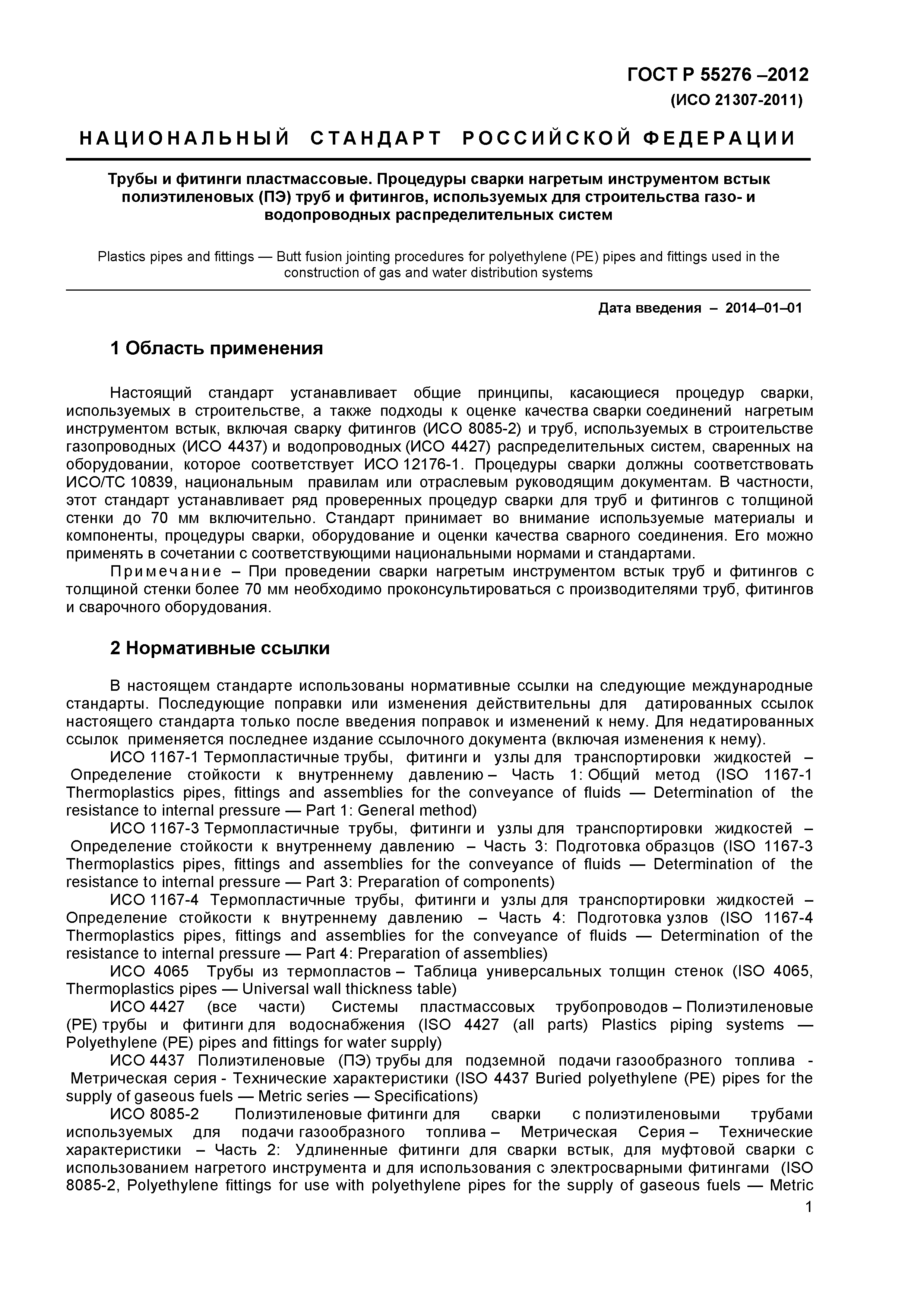 ГОСТ Р 55276 –2012
(ИСО 21307-2011)

НАЦИОНАЛЬНЫЙ СТАНДАРТ РОССИЙСКОЙ ФЕДЕРАЦИИ

Трубы и фитинги пластмассовые. Процедуры сварки нагретым инструментом встык полиэтиленовых (ПЭ) труб и фитингов, используемых для строительства газо- и водопроводных распределительных систем

Plastics pipes and fittings — Butt fusion jointing procedures for polyethylene (PE) pipes and fittings used in the construction of gas and water distribution systems

Дата введения – 2014–01–01

1 Область применения

Настоящий стандарт устанавливает общие принципы, касающиеся процедур сварки, используемых в строительстве, а также подходы к оценке качества сварки соединений нагретым инструментом встык, включая сварку фитингов (ИСО 8085-2) и труб, используемых в строительстве газопроводных (ИСО 4437) и водопроводных (ИСО 4427) распределительных систем, сваренных на оборудовании, которое соответствует ИСО 12176-1. Процедуры сварки должны соответствовать ИСО/ТС 10839, национальным правилам или отраслевым руководящим документам. В частности, этот стандарт устанавливает ряд проверенных процедур сварки для труб и фитингов с толщиной стенки до 70 мм включительно. Стандарт принимает во внимание используемые материалы и компоненты, процедуры сварки, оборудование и оценки качества сварного соединения. Его можно применять в сочетании с соответствующими национальными нормами и стандартами.
Примечание – При проведении сварки нагретым инструментом встык труб и фитингов с толщиной стенки более 70 мм необходимо проконсультироваться с производителями труб, фитингов и сварочного оборудования.

2 Нормативные ссылки

В настоящем стандарте использованы нормативные ссылки на следующие международные стандарты. Последующие поправки или изменения действительны для датированных ссылок настоящего стандарта только после введения поправок и изменений к нему. Для недатированных ссылок применяется последнее издание ссылочного документа (включая изменения к нему).
ИСО 1167-1 Термопластичные трубы, фитинги и узлы для транспортировки жидкостей – Определение стойкости к внутреннему давлению – Часть 1: Общий метод (ISO 1167-1 Thermoplastics pipes, fittings and assemblies for the conveyance of fluids — Determination of the resistance to internal pressure — Part 1: General method)
ИСО 1167-3 Термопластичные трубы, фитинги и узлы для транспортировки жидкостей – Определение стойкости к внутреннему давлению – Часть 3: Подготовка образцов (ISO 1167-3 Thermoplastics pipes, fittings and assemblies for the conveyance of fluids — Determination of the resistance to internal pressure — Part 3: Preparation of components)
ИСО 1167-4 Термопластичные трубы, фитинги и узлы для транспортировки жидкостей – Определение стойкости к внутреннему давлению – Часть 4: Подготовка узлов (ISO 1167-4 Thermoplastics pipes, fittings and assemblies for the conveyance of fluids — Determination of the resistance to internal pressure — Part 4: Preparation of assemblies)
ИСО 4065 Трубы из термопластов – Таблица универсальных толщин стенок (ISO 4065, Thermoplastics pipes — Universal wall thickness table)
ИСО 4427 (все части) Системы пластмассовых трубопроводов – Полиэтиленовые (PE) трубы и фитинги для водоснабжения (ISO 4427 (all parts) Plastics piping systems — Polyethylene (PE) pipes and fittings for water supply)
ИСО 4437 Полиэтиленовые (ПЭ) трубы для подземной подачи газообразного топлива - Метрическая серия - Технические характеристики (ISO 4437 Buried polyethylene (PE) pipes for the supply of gaseous fuels — Metric series — Specifications)
ИСО 8085-2 Полиэтиленовые фитинги для сварки с полиэтиленовыми трубами используемых для подачи газообразного топлива – Метрическая Серия – Технические характеристики – Часть 2: Удлиненные фитинги для сварки встык, для муфтовой сварки с использованием нагретого инструмента и для использования с электросварными фитингами (ISO 8085-2, Polyethylene fittings for use with polyethylene pipes for the supply of gaseous fuels — Metric

1